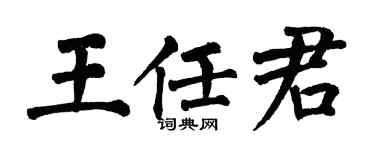 王任君
词典网